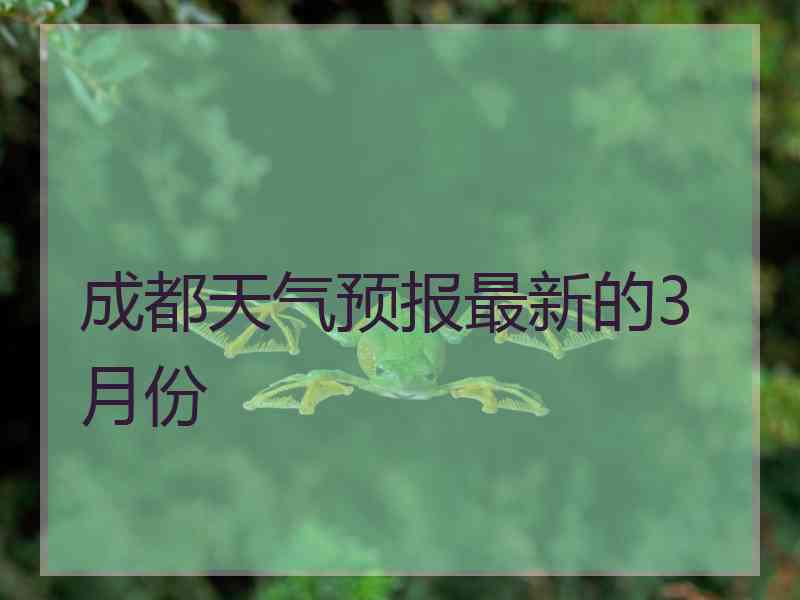 成都天气预报最新的3月份